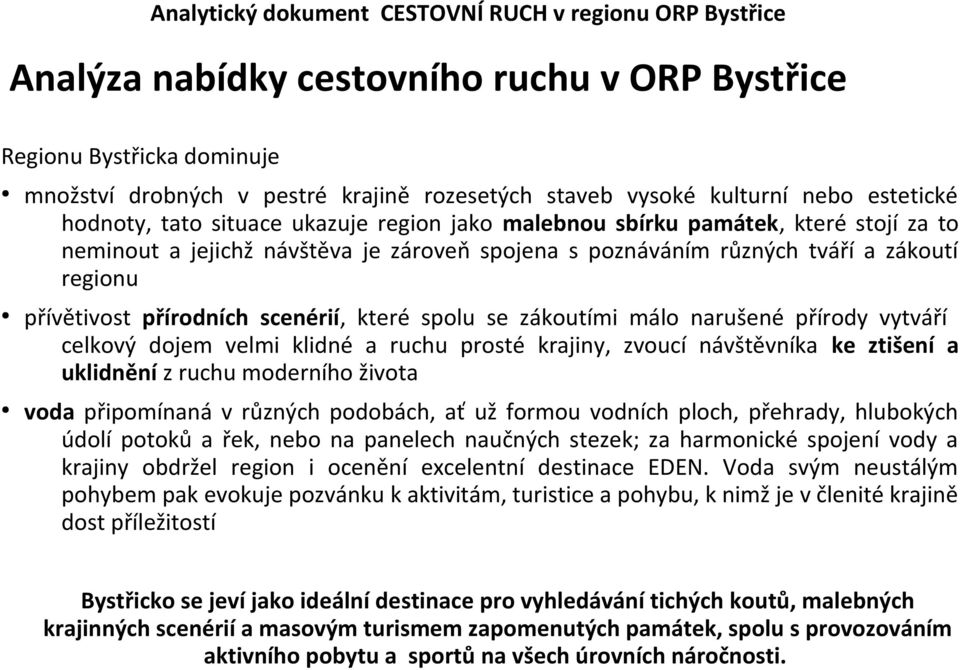 Analytický dokument CESTOVNÍ RUCH v regionu ORP Bystřice

Analýza nabídky cestovního ruchu v ORP Bystřice

Regionu Bystřicka dominuje

• množství drobných v pestré krajině rozesetých staveb vysoké kulturní nebo estetické hodnoty, tato situace ukazuje region jako malebnou sbírku památek, které stojí za to neminout a jejichž návštěva je zároveň spojena s poznáváním různých tváří a zákoutí regionu

• přívětivost přírodních scenérií, které spolu se zákoutími málo narušené přírody vytváří celkový dojem velmi klidné a ruchu prosté krajiny, zvoucí návštěvníka ke ztišení a uklidnění z ruchu moderního života

• voda připomínaná v různých podobách, ať už formou vodních ploch, přehrady, hlubokých údolí potoků a řek, nebo na panelech naučných stezek; za harmonické spojení vody a krajiny obdržel region i ocenění excelentní destinace EDEN. Voda svým neustálým pohybem pak evokuje pozvánku k aktivitám, turistice a pohybu, k nimž je v členité krajině dost příležitostí

Bystřicko se jeví jako ideální destinace pro vyhledávání tichých koutů, malebných krajinných scenérií a masovým turismem zapomenutých památek, spolu s provozováním aktivního pobytu a sportů na všech úrovních náročnosti.